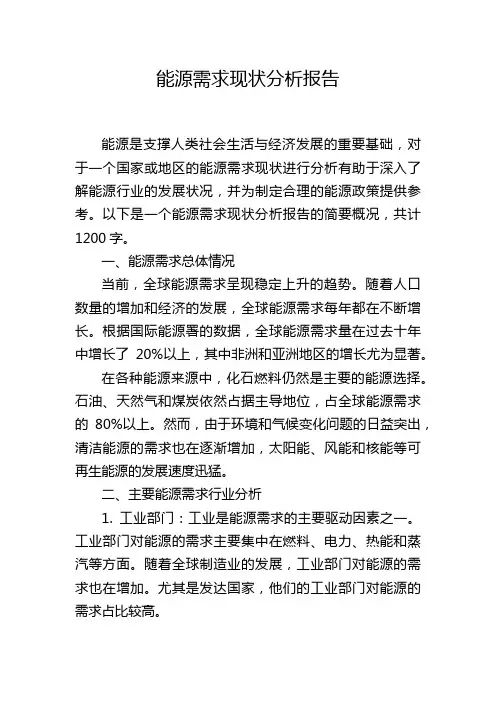 能源需求现状分析报告

能源是支撑人类社会生活与经济发展的重要基础，对于一个国家或地区的能源需求现状进行分析有助于深入了解能源行业的发展状况，并为制定合理的能源政策提供参考。以下是一个能源需求现状分析报告的简要概况，共计1200字。

一、能源需求总体情况

当前，全球能源需求呈现稳定上升的趋势。随着人口数量的增加和经济的发展，全球能源需求每年都在不断增长。根据国际能源署的数据，全球能源需求量在过去十年中增长了 20%以上，其中非洲和亚洲地区的增长尤为显著。

在各种能源来源中，化石燃料仍然是主要的能源选择。石油、天然气和煤炭依然占据主导地位，占全球能源需求的 80%以上。然而，由于环境和气候变化问题的日益突出，清洁能源的需求也在逐渐增加，太阳能、风能和核能等可再生能源的发展速度迅猛。

二、主要能源需求行业分析

1. 工业部门：工业是能源需求的主要驱动因素之一。工业部门对能源的需求主要集中在燃料、电力、热能和蒸汽等方面。随着全球制造业的发展，工业部门对能源的需求也在增加。尤其是发达国家，他们的工业部门对能源的需求占比较高。